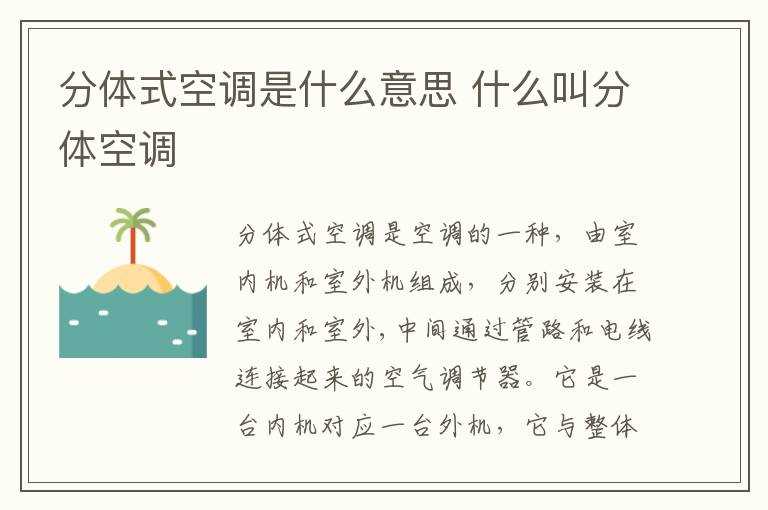 分体式空调是什么意思 什么叫分体空调

分体式空调是空调的一种，由室内机和室外机组成，分别安装在室内和室外，中间通过管路和电线连接起来的空气调节器。它是一台内机对应一台外机，它与整体